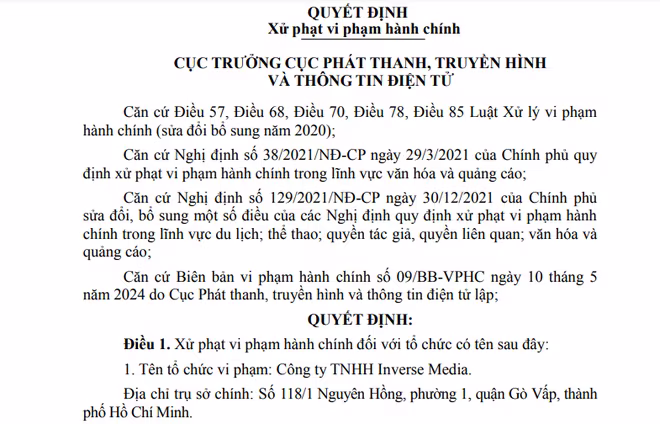 QUYẾT ĐỊNH
Xử phạt vi phạm hành chính

CỤC TRƯỞNG CỤC PHÁT THANH, TRUYỀN HÌNH
VÀ THÔNG TIN ĐIỆN TỬ

Căn cứ Điều 57, Điều 68, Điều 70, Điều 78, Điều 85 Luật Xử lý vi phạm hành chính (sửa đổi bổ sung năm 2020);

Căn cứ Nghị định số 38/2021/NĐ-CP ngày 29/3/2021 của Chính phủ quy định xử phạt vi phạm hành chính trong lĩnh vực văn hóa và quảng cáo;

Căn cứ Nghị định số 129/2021/NĐ-CP ngày 30/12/2021 của Chính phủ sửa đổi, bổ sung một số điều của các Nghị định quy định xử phạt vi phạm hành chính trong lĩnh vực du lịch; thể thao; quyền tác giả, quyền liên quan; văn hóa và quảng cáo;

Căn cứ Biên bản vi phạm hành chính số 09/BB-VPHC ngày 10 tháng 5 năm 2024 do Cục Phát thanh, truyền hình và thông tin điện tử lập;

QUYẾT ĐỊNH:

Điều 1. Xử phạt vi phạm hành chính đối với tổ chức có tên sau đây:

1. Tên tổ chức vi phạm: Công ty TNHH Inverse Media.

Địa chỉ trụ sở chính: Số 118/1 Nguyên Hồng, phường 1, quận Gò Vấp, thành phố Hồ Chí Minh.